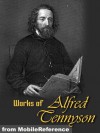 Works of Alfred Tennyson

from MobileReference